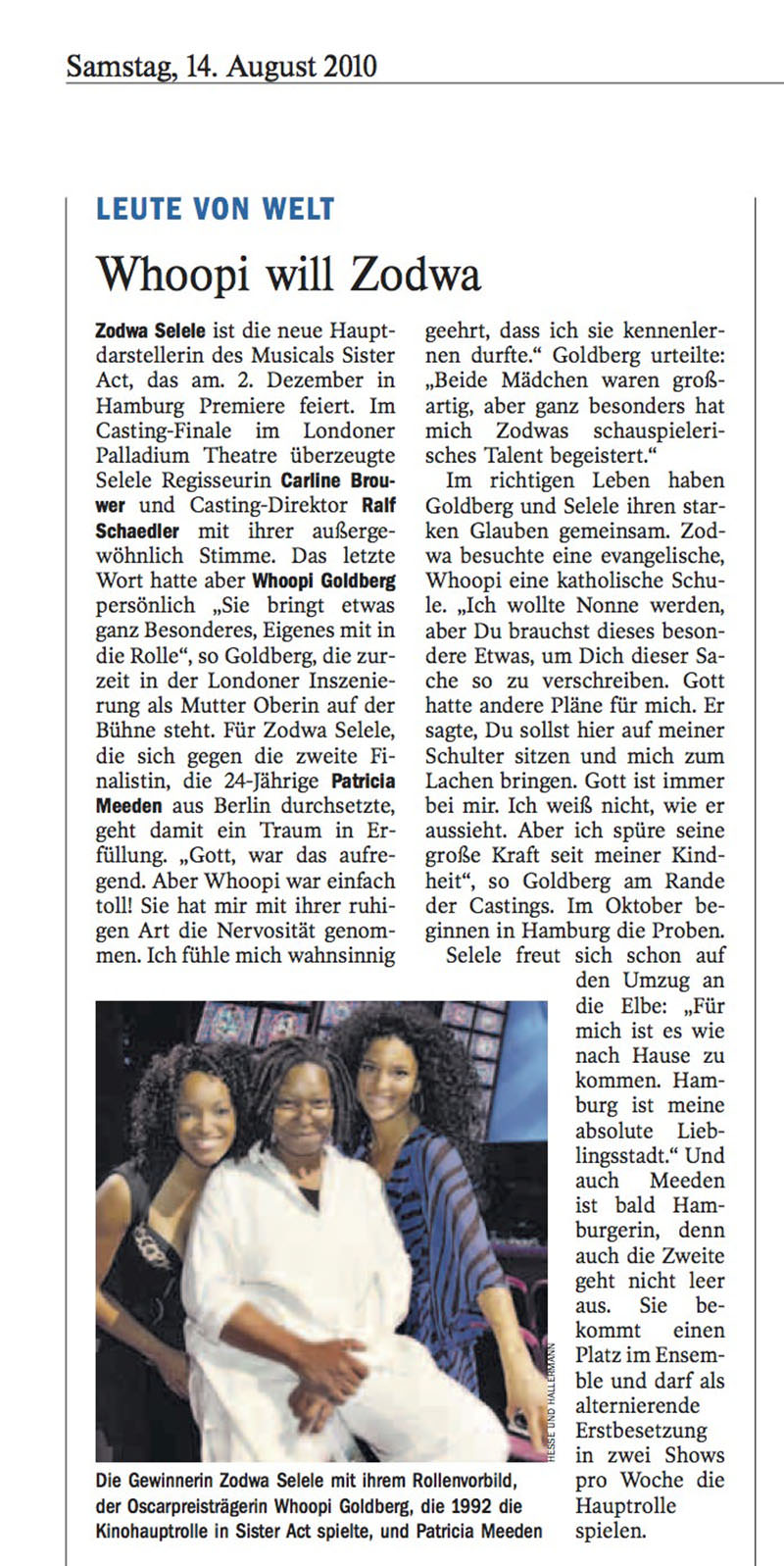 Samstag, 14. August 2010

LEUTE VON WELT

Whoopi will Zodwa

Zodwa Selele ist die neue Hauptdarstellerin des Musicals Sister Act, das am. 2. Dezember in Hamburg Premiere feiert. Im Casting-Finale im Londoner Palladium Theatre überzeugte Selele Regisseurin Carline Brouwer und Casting-Direktor Ralf Schaedler mit ihrer außergewöhnlich Stimme. Das letzte Wort hatte aber Whoopi Goldberg persönlich „Sie bringt etwas ganz Besonderes, Eigenes mit in die Rolle“, so Goldberg, die zurzeit in der Londoner Inszenierung als Mutter Oberin auf der Bühne steht. Für Zodwa Selele, die sich gegen die zweite Finalistin, die 24-Jährige Patricia Meeden aus Berlin durchsetzte, geht damit ein Traum in Erfüllung. „Gott, war das aufregend. Aber Whoopi war einfach toll! Sie hat mir mit ihrer ruhigen Art die Nervosität genommen. Ich fühle mich wahnsinnig geehrt, dass ich sie kennenlernen durfte.“ Goldberg urteilte: „Beide Mädchen waren großartig, aber ganz besonders hat mich Zodwas schauspielerisches Talent begeistert.“

Im richtigen Leben haben Goldberg und Selele ihren starken Glauben gemeinsam. Zodwa besuchte eine evangelische, Whoopi eine katholische Schule. „Ich wollte Nonne werden, aber Du brauchst dieses besondere Etwas, um Dich dieser Sache so zu verschreiben. Gott hatte andere Pläne für mich. Er sagte, Du sollst hier auf meiner Schulter sitzen und mich zum Lachen bringen. Gott ist immer bei mir. Ich weiß nicht, wie er aussieht. Aber ich spüre seine große Kraft seit meiner Kindheit“, so Goldberg am Rande der Castings. Im Oktober beginnen in Hamburg die Proben.

Selele freut sich schon auf den Umzug an die Elbe: „Für mich ist es wie nach Hause zu kommen. Hamburg ist meine absolute Lieblingsstadt.“ Und auch Meeden ist bald Hamburgerin, denn auch die Zweite geht nicht leer aus. Sie bekommt einen Platz im Ensemble und darf als alternierende Erstbesetzung in zwei Shows pro Woche die Hauptrolle spielen.

HESSE UND HALLERMANN

Die Gewinnerin Zodwa Selele mit ihrem Rollenvorbild, der Oscarpreisträgerin Whoopi Goldberg, die 1992 die Kinohauptrolle in Sister Act spielte, und Patricia Meeden